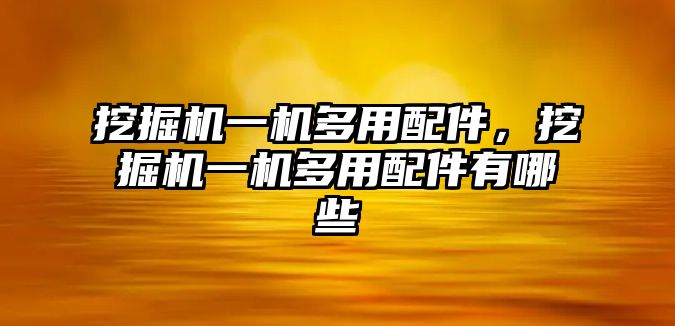 挖掘机一机多用配件，挖掘机一机多用配件有哪些